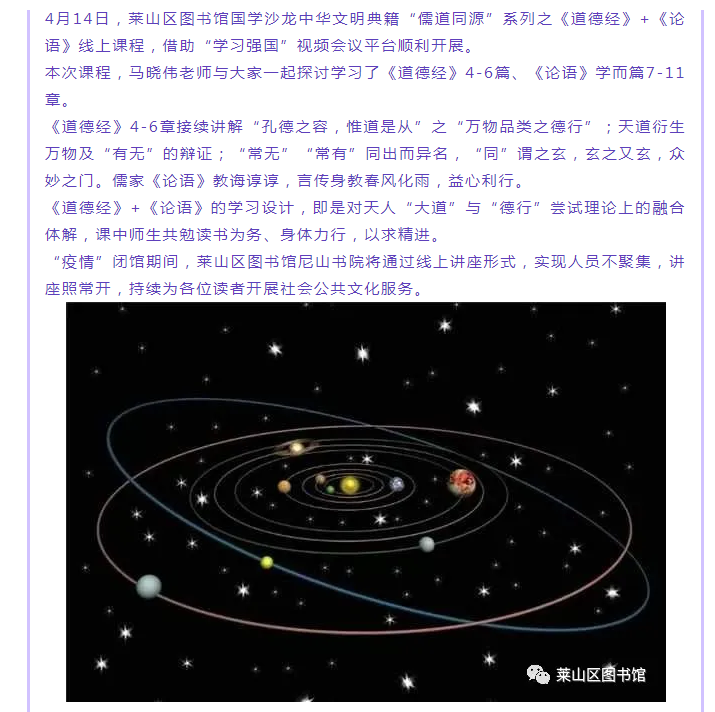 4月14日，莱山区图书馆国学沙龙中华文明典籍“儒道同源”系列之《道德经》+《论语》线上课程，借助“学习强国”视频会议平台顺利开展。

本次课程，马晓伟老师与大家一起探讨学习了《道德经》4-6篇、《论语》学而篇7-11章。

《道德经》4-6章接续讲解“孔德之容，惟道是从”之“万物品类之德行”；天道衍生万物及“有无”的辩证；“常无”“常有”同出而异名，“同”谓之玄，玄之又玄，众妙之门。儒家《论语》教诲谆谆，言传身教春风化雨，益心利行。

《道德经》+《论语》的学习设计，即是对天人“大道”与“德行”尝试理论上的融合体解，课中师生共勉读书为务、身体力行，以求精进。

“疫情”闭馆期间，莱山区图书馆尼山书院将通过线上讲座形式，实现人员不聚集，讲座照常开，持续为各位读者开展社会公共文化服务。

莱山区图书馆